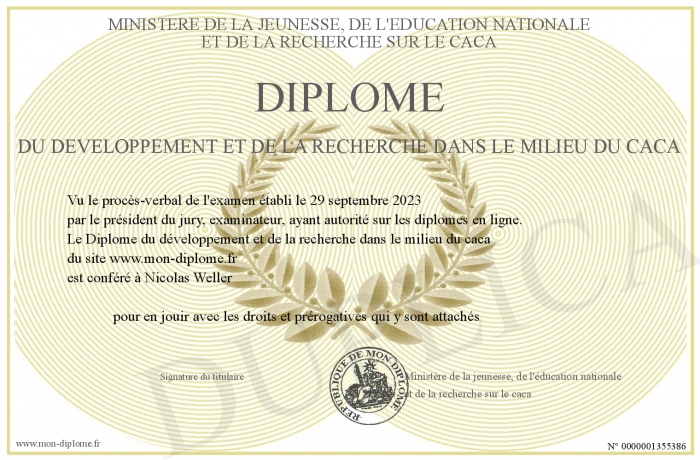 MINISTERE DE LA JEUNESSE, DE L'EDUCATION NATIONALE
ET DE LA RECHERCHE SUR LE CACA

DIPLOME

DU DEVELOPPEMENT ET DE LA RECHERCHE DANS LE MILIEU DU CACA

Vu le procès-verbal de l'examen établi le 29 septembre 2023
par le président du jury, examinateur, ayant autorité sur les diplomes en ligne.
Le Diplome du développement et de la recherche dans le milieu du caca
du site www.mon-diplome.fr
est conféré à Nicolas Weller

pour en jouir avec les droits et prérogatives qui y sont attachés

Signature du titulaire

REPUBLIQUE DE MON DIPLOME

Ministère de la jeunesse, de l'éducation nationale
et de la recherche sur le caca

DUPLICATA

www.mon-diplome.fr

N° 0000001355386